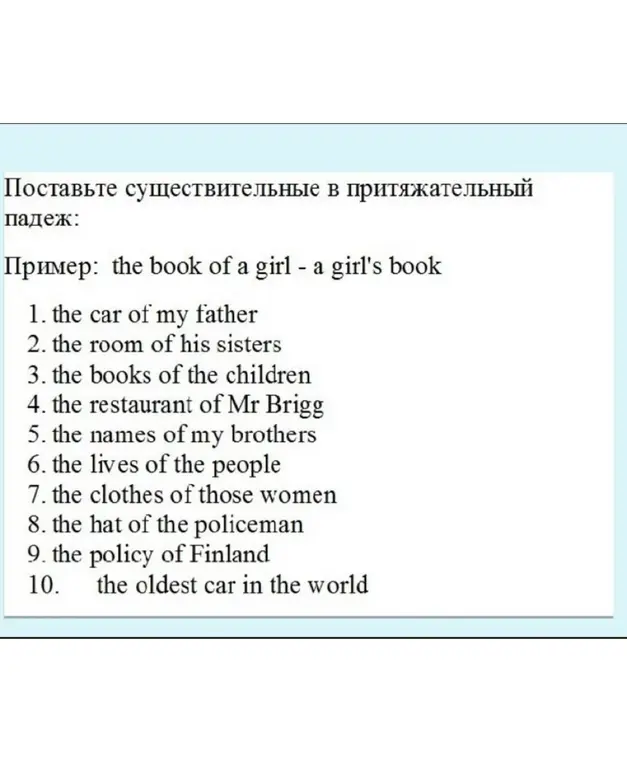 Поставьте существительные в притяжательный падеж:

Пример: the book of a girl - a girl's book

1. the car of my father
2. the room of his sisters
3. the books of the children
4. the restaurant of Mr Brigg
5. the names of my brothers
6. the lives of the people
7. the clothes of those women
8. the hat of the policeman
9. the policy of Finland
10. the oldest car in the world